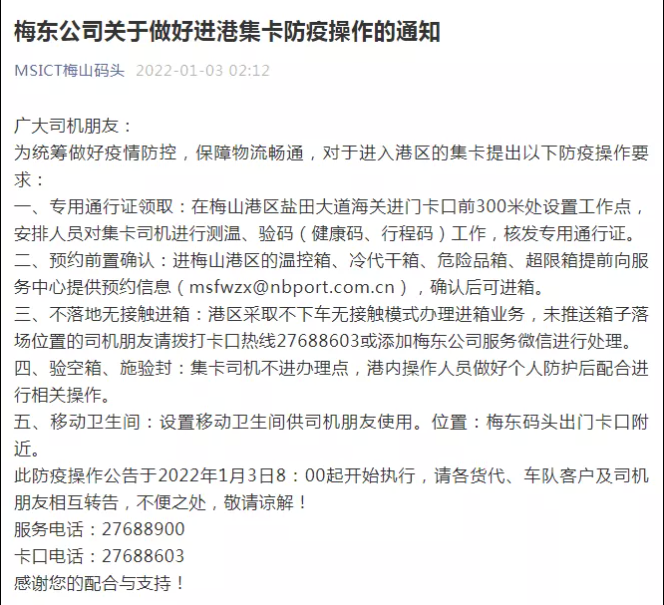 梅东公司关于做好进港集卡防疫操作的通知

MSICT梅山码头 2022-01-03 02:12

广大司机朋友：
为统筹做好疫情防控，保障物流畅通，对于进入港区的集卡提出以下防疫操作要求：
一、专用通行证领取：在梅山港区盐田大道海关进门卡口前300米处设置工作点，安排人员对集卡司机进行测温、验码（健康码、行程码）工作，核发专用通行证。
二、预约前置确认：进梅山港区的温控箱、冷代干箱、危险品箱、超限箱提前向服务中心提供预约信息（msfwzx@nbport.com.cn），确认后可进箱。
三、不落地无接触进箱：港区采取不下车无接触模式办理进箱业务，未推送箱子落场位置的司机朋友请拨打卡口热线27688603或添加梅东公司服务微信进行处理。
四、验空箱、施验封：集卡司机不进办理点，港内操作人员做好个人防护后配合进行相关操作。
五、移动卫生间：设置移动卫生间供司机朋友使用。位置：梅东码头出门卡口附近。
此防疫操作公告于2022年1月3日8：00起开始执行，请各货代、车队客户及司机朋友相互转告，不便之处，敬请谅解！
服务电话：27688900
卡口电话：27688603
感谢您的配合与支持！